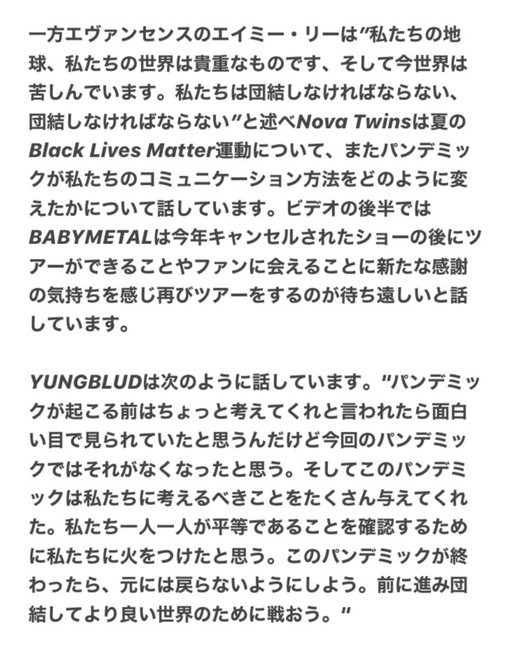 一方エヴァンセンスのエイミー・リーは"私たちの地球、私たちの世界は貴重なものです、そして今世界は苦しんでいます。私たちは団結しなければならない、団結しなければならない"と述べNova Twinsは夏のBlack Lives Matter運動について、またパンデミックが私たちのコミュニケーション方法をどのように変えたかについて話しています。ビデオの後半ではBABYMETALは今年キャンセルされたショーの後にツアーができることやファンに会えることに新たな感謝の気持ちを感じ再びツアーをするのが待ち遠しいと話しています。

YUNGBLUDは次のように話しています。"パンデミックが起こる前はちょっと考えてくれと言われたら面白い目で見られていたと思うんだけど今回のパンデミックではそれがなくなったと思う。そしてこのパンデミックは私たちに考えるべきことをたくさん与えてくれた。私たち一人一人が平等であることを確認するために私たちに火をつけたと思う。このパンデミックが終わったら、元には戻らないようにしよう。前に進み団結してより良い世界のために戦おう。"